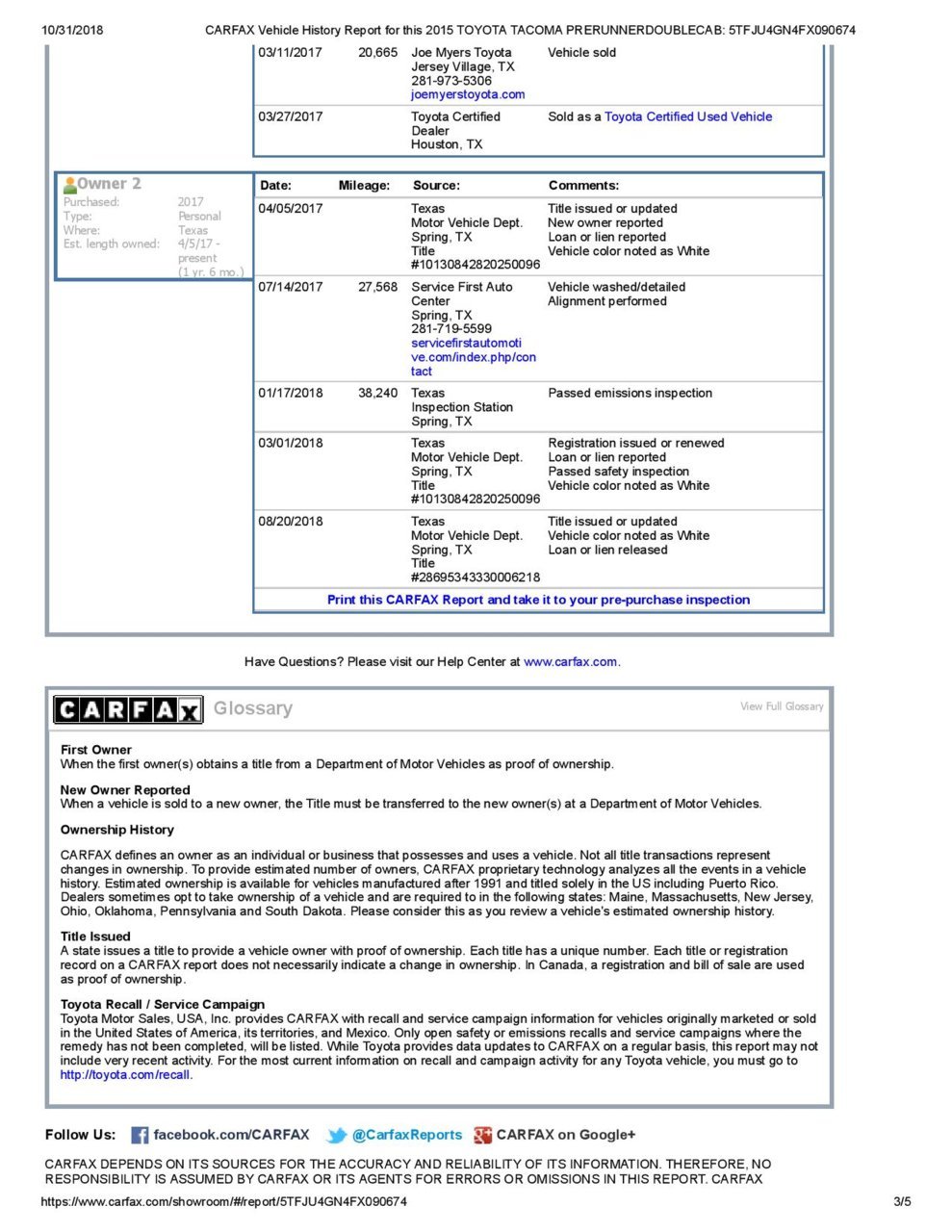 10/31/2018 CARFAX Vehicle History Report for this 2015 TOYOTA TACOMA PRERUNNERDOUBLECAB: 5TFJU4GN4FX090674

| | | | |
|---|---|---|---|
| 03/11/2017 | 20,665 | Joe Myers Toyota Jersey Village, TX 281-973-5306 joemyerstoyota.com | Vehicle sold |
| 03/27/2017 | | Toyota Certified Dealer Houston, TX | Sold as a Toyota Certified Used Vehicle |

Owner 2
Purchased: 2017
Type: Personal
Where: Texas
Est. length owned: 4/5/17 - present (1 yr. 6 mo.)

| Date: | Mileage: | Source: | Comments: |
|---|---|---|---|
| 04/05/2017 | | Texas Motor Vehicle Dept. Spring, TX Title #10130842820250096 | Title issued or updated New owner reported Loan or lien reported Vehicle color noted as White |
| 07/14/2017 | 27,568 | Service First Auto Center Spring, TX 281-719-5599 servicefirstautomotive.com/index.php/contact | Vehicle washed/detailed Alignment performed |
| 01/17/2018 | 38,240 | Texas Inspection Station Spring, TX | Passed emissions inspection |
| 03/01/2018 | | Texas Motor Vehicle Dept. Spring, TX Title #10130842820250096 | Registration issued or renewed Loan or lien reported Passed safety inspection Vehicle color noted as White |
| 08/20/2018 | | Texas Motor Vehicle Dept. Spring, TX Title #28695343330006218 | Title issued or updated Vehicle color noted as White Loan or lien released |

Print this CARFAX Report and take it to your pre-purchase inspection

Have Questions? Please visit our Help Center at www.carfax.com.

CARFAX Glossary
View Full Glossary

First Owner
When the first owner(s) obtains a title from a Department of Motor Vehicles as proof of ownership.

New Owner Reported
When a vehicle is sold to a new owner, the Title must be transferred to the new owner(s) at a Department of Motor Vehicles.

Ownership History

CARFAX defines an owner as an individual or business that possesses and uses a vehicle. Not all title transactions represent changes in ownership. To provide estimated number of owners, CARFAX proprietary technology analyzes all the events in a vehicle history. Estimated ownership is available for vehicles manufactured after 1991 and titled solely in the US including Puerto Rico. Dealers sometimes opt to take ownership of a vehicle and are required to in the following states: Maine, Massachusetts, New Jersey, Ohio, Oklahoma, Pennsylvania and South Dakota. Please consider this as you review a vehicle's estimated ownership history.

Title Issued
A state issues a title to provide a vehicle owner with proof of ownership. Each title has a unique number. Each title or registration record on a CARFAX report does not necessarily indicate a change in ownership. In Canada, a registration and bill of sale are used as proof of ownership.

Toyota Recall / Service Campaign
Toyota Motor Sales, USA, Inc. provides CARFAX with recall and service campaign information for vehicles originally marketed or sold in the United States of America, its territories, and Mexico. Only open safety or emissions recalls and service campaigns where the remedy has not been completed, will be listed. While Toyota provides data updates to CARFAX on a regular basis, this report may not include very recent activity. For the most current information on recall and campaign activity for any Toyota vehicle, you must go to http://toyota.com/recall.

Follow Us: facebook.com/CARFAX @CarfaxReports CARFAX on Google+

CARFAX DEPENDS ON ITS SOURCES FOR THE ACCURACY AND RELIABILITY OF ITS INFORMATION. THEREFORE, NO RESPONSIBILITY IS ASSUMED BY CARFAX OR ITS AGENTS FOR ERRORS OR OMISSIONS IN THIS REPORT. CARFAX

https://www.carfax.com/showroom/#/report/5TFJU4GN4FX090674 3/5